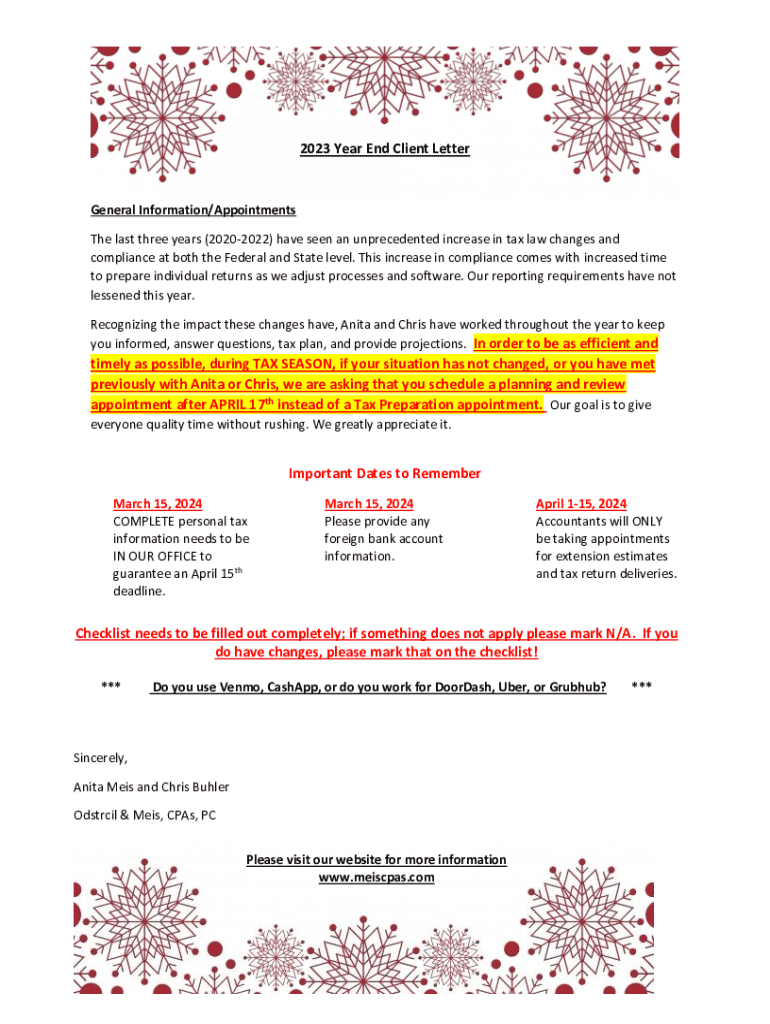 2023 Year End Client Letter

General Information/Appointments

The last three years (2020-2022) have seen an unprecedented increase in tax law changes and compliance at both the Federal and State level. This increase in compliance comes with increased time to prepare individual returns as we adjust processes and software. Our reporting requirements have not lessened this year.

Recognizing the impact these changes have, Anita and Chris have worked throughout the year to keep you informed, answer questions, tax plan, and provide projections. In order to be as efficient and timely as possible, during TAX SEASON, if your situation has not changed, or you have met previously with Anita or Chris, we are asking that you schedule a planning and review appointment after APRIL 17$^{th}$ instead of a Tax Preparation appointment. Our goal is to give everyone quality time without rushing. We greatly appreciate it.

Important Dates to Remember

March 15, 2024
COMPLETE personal tax information needs to be IN OUR OFFICE to guarantee an April 15$^{th}$ deadline.

March 15, 2024
Please provide any foreign bank account information.

April 1-15, 2024
Accountants will ONLY be taking appointments for extension estimates and tax return deliveries.

Checklist needs to be filled out completely; if something does not apply please mark N/A. If you do have changes, please mark that on the checklist!

*** Do you use Venmo, CashApp, or do you work for DoorDash, Uber, or Grubhub? ***

Sincerely,

Anita Meis and Chris Buhler

Odstrcil & Meis, CPAs, PC

Please visit our website for more information
www.meiscpas.com